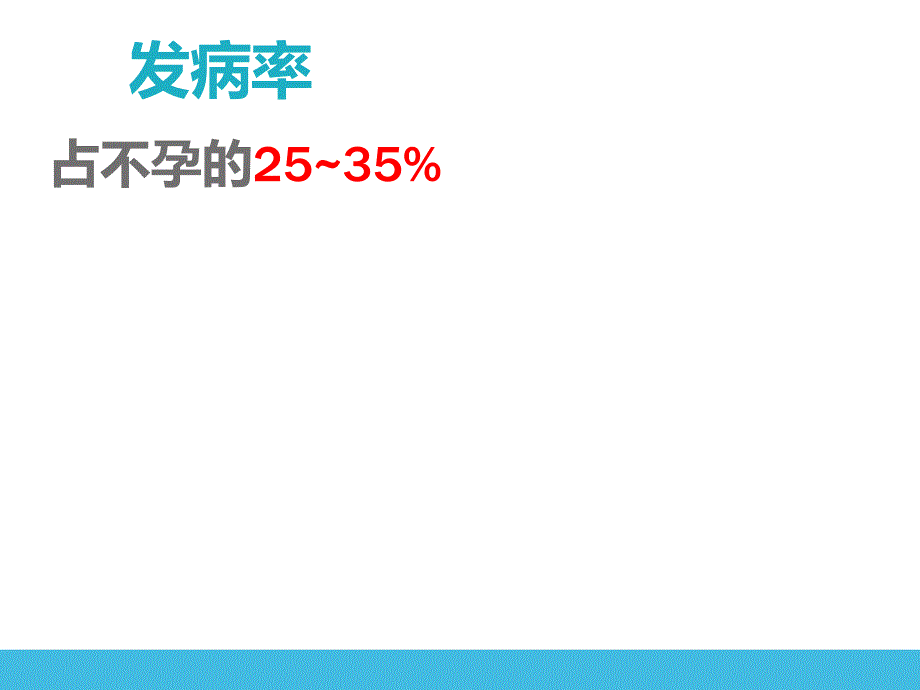 发病率

占不孕的25~35%